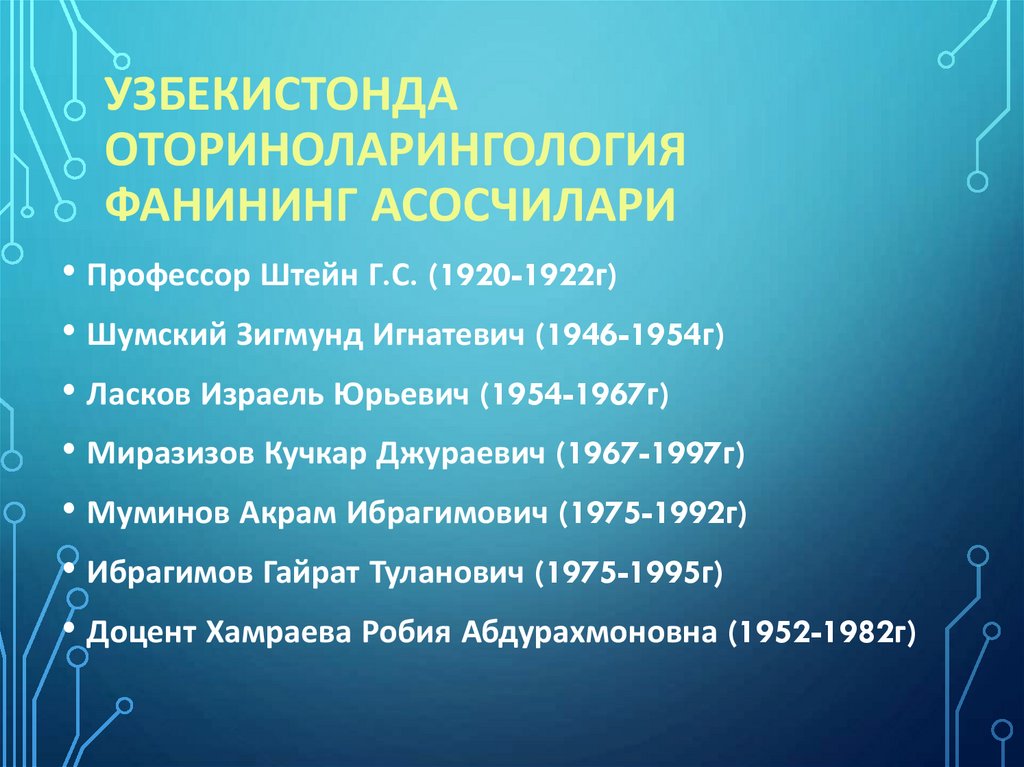 УЗБЕКИСТОНДА ОТОРИНОЛАРИНГОЛОГИЯ ФАНИНИНГ АСОСЧИЛАРИ

• Профессор Штейн Г.С. (1920-1922г)
• Шумский Зигмунд Игнатевич (1946-1954г)
• Ласков Израель Юрьевич (1954-1967г)
• Миразизов Кучкар Джураевич (1967-1997г)
• Муминов Акрам Ибрагимович (1975-1992г)
• Ибрагимов Гайрат Туланович (1975-1995г)
• Доцент Хамраева Робия Абдурахмоновна (1952-1982г)